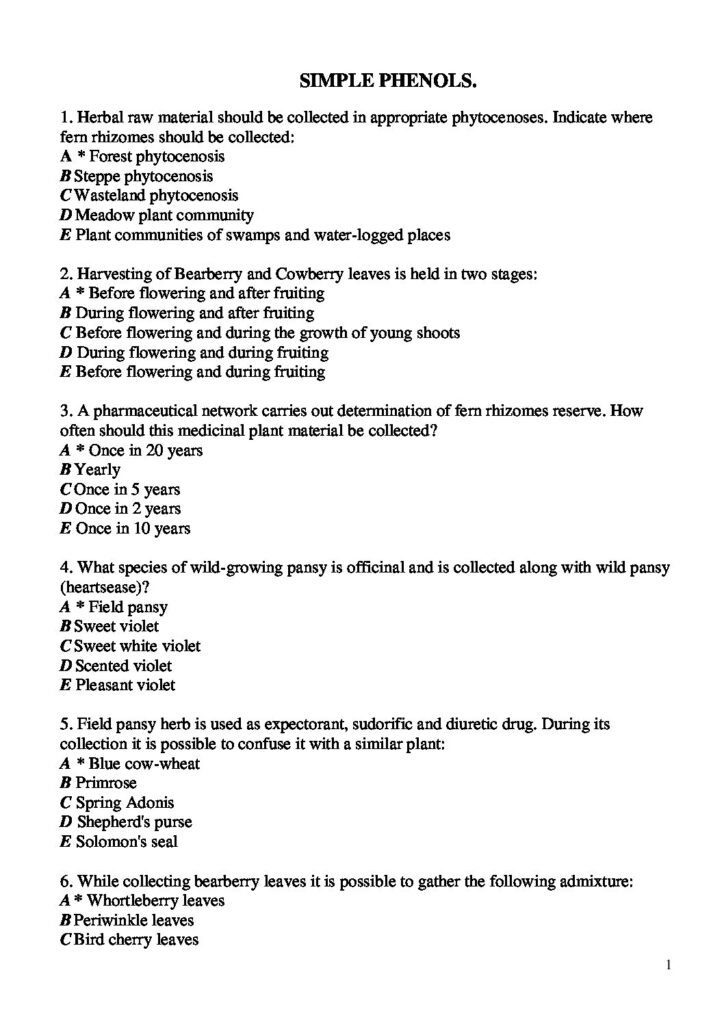 SIMPLE PHENOLS.

1. Herbal raw material should be collected in appropriate phytocenoses. Indicate where fern rhizomes should be collected:
A * Forest phytocenosis
B Steppe phytocenosis
C Wasteland phytocenosis
D Meadow plant community
E Plant communities of swamps and water-logged places

2. Harvesting of Bearberry and Cowberry leaves is held in two stages:
A * Before flowering and after fruiting
B During flowering and after fruiting
C Before flowering and during the growth of young shoots
D During flowering and during fruiting
E Before flowering and during fruiting

3. A pharmaceutical network carries out determination of fern rhizomes reserve. How often should this medicinal plant material be collected?
A * Once in 20 years
B Yearly
C Once in 5 years
D Once in 2 years
E Once in 10 years

4. What species of wild-growing pansy is officinal and is collected along with wild pansy (heartsease)?
A * Field pansy
B Sweet violet
C Sweet white violet
D Scented violet
E Pleasant violet

5. Field pansy herb is used as expectorant, sudorific and diuretic drug. During its collection it is possible to confuse it with a similar plant:
A * Blue cow-wheat
B Primrose
C Spring Adonis
D Shepherd's purse
E Solomon's seal

6. While collecting bearberry leaves it is possible to gather the following admixture:
A * Whortleberry leaves
B Periwinkle leaves
C Bird cherry leaves

1